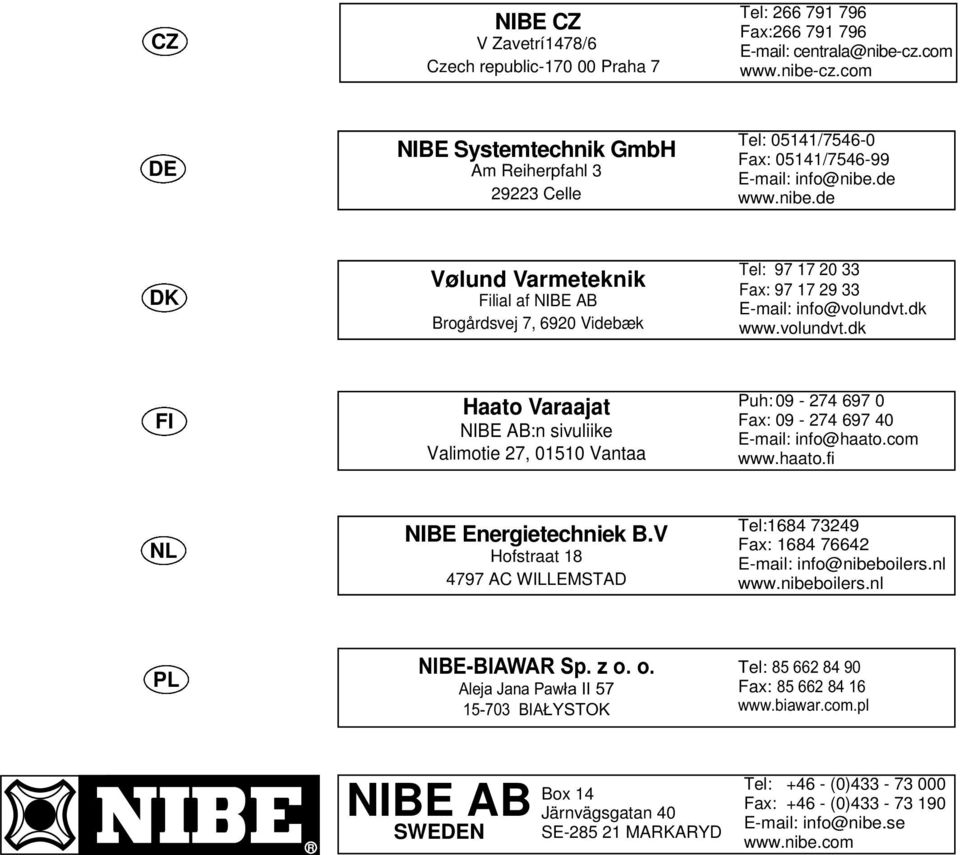 CZ

NIBE CZ
V Zavetrí1478/6
Czech republic-170 00 Praha 7

Tel: 266 791 796
Fax:266 791 796
E-mail: centrala@nibe-cz.com
www.nibe-cz.com

DE

NIBE Systemtechnik GmbH
Am Reiherpfahl 3
29223 Celle

Tel: 05141/7546-0
Fax: 05141/7546-99
E-mail: info@nibe.de
www.nibe.de

DK

Vølund Varmeteknik
Filial af NIBE AB
Brogårdsvej 7, 6920 Videbæk

Tel: 97 17 20 33
Fax: 97 17 29 33
E-mail: info@volundvt.dk
www.volundvt.dk

FI

Haato Varaajat
NIBE AB:n sivuliike
Valimotie 27, 01510 Vantaa

Puh: 09 - 274 697 0
Fax: 09 - 274 697 40
E-mail: info@haato.com
www.haato.fi

NL

NIBE Energietechniek B.V
Hofstraat 18
4797 AC WILLEMSTAD

Tel:1684 73249
Fax: 1684 76642
E-mail: info@nibeboilers.nl
www.nibeboilers.nl

PL

NIBE-BIAWAR Sp. z o. o.
Aleja Jana Pawła II 57
15-703 BIAŁYSTOK

Tel: 85 662 84 90
Fax: 85 662 84 16
www.biawar.com.pl

NIBE ®

NIBE AB
SWEDEN

Box 14
Järnvägsgatan 40
SE-285 21 MARKARYD

Tel: +46 - (0)433 - 73 000
Fax: +46 - (0)433 - 73 190
E-mail: info@nibe.se
www.nibe.com